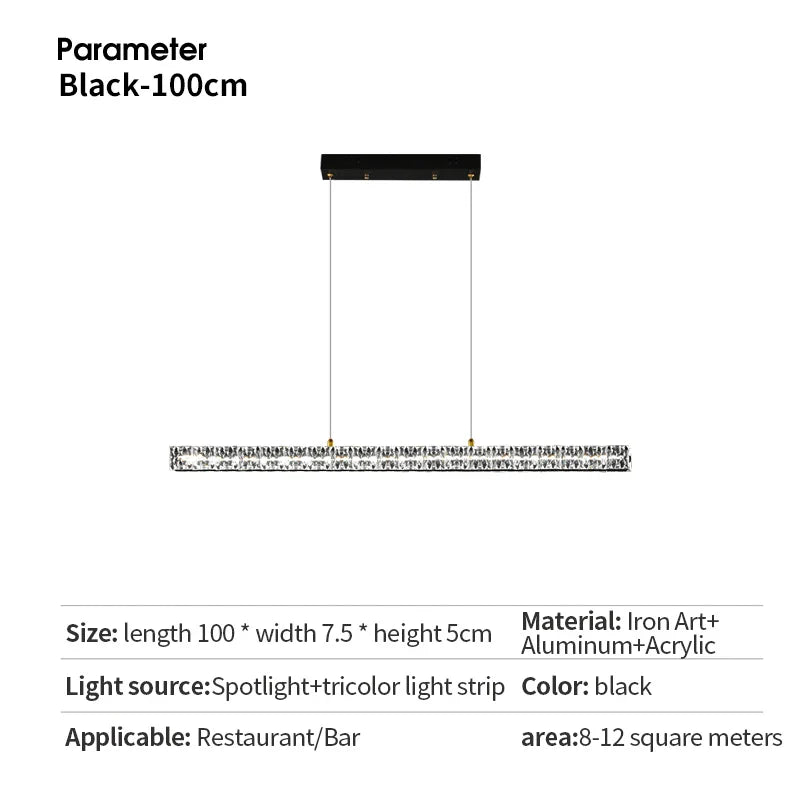 Parameter
Black-100cm

Size: length 100 * width 7.5 * height 5cm

Material: Iron Art+ Aluminum+Acrylic

Light source:Spotlight+tricolor light strip

Color: black

Applicable: Restaurant/Bar

area:8-12 square meters